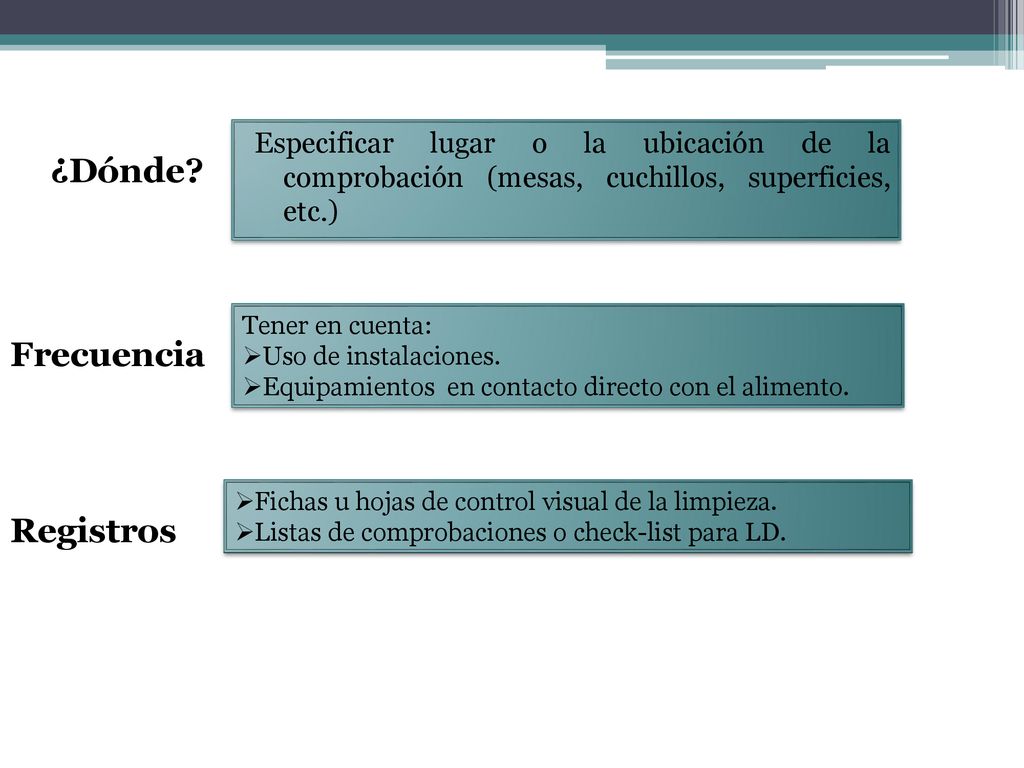 ¿Dónde?

Especificar lugar o la ubicación de la comprobación (mesas, cuchillos, superficies, etc.)

Frecuencia

Tener en cuenta:
➢Uso de instalaciones.
➢Equipamientos en contacto directo con el alimento.

Registros

➢Fichas u hojas de control visual de la limpieza.
➢Listas de comprobaciones o check-list para LD.